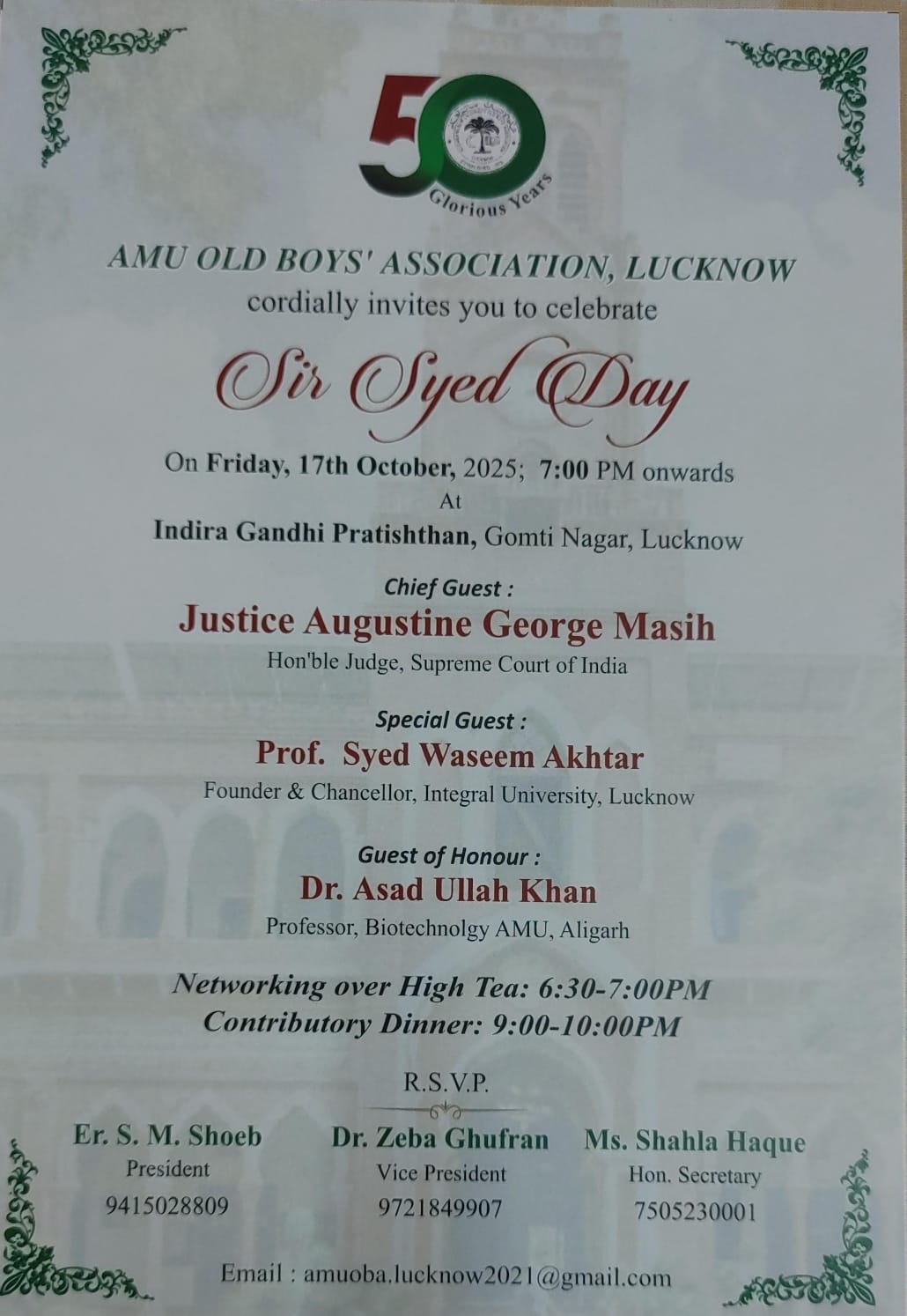 50
Glorious Years

AMU OLD BOYS' ASSOCIATION, LUCKNOW
cordially invites you to celebrate

Sir Syed Day

On Friday, 17th October, 2025; 7:00 PM onwards
At
Indira Gandhi Pratishthan, Gomti Nagar, Lucknow

Chief Guest :
Justice Augustine George Masih
Hon'ble Judge, Supreme Court of India

Special Guest :
Prof. Syed Waseem Akhtar
Founder & Chancellor, Integral University, Lucknow

Guest of Honour :
Dr. Asad Ullah Khan
Professor, Biotechnolgy AMU, Aligarh

Networking over High Tea: 6:30-7:00PM
Contributory Dinner: 9:00-10:00PM

R.S.V.P.

Er. S. M. Shoeb
President
9415028809

Dr. Zeba Ghufran
Vice President
9721849907

Ms. Shahla Haque
Hon. Secretary
7505230001

Email : amuoba.lucknow2021@gmail.com